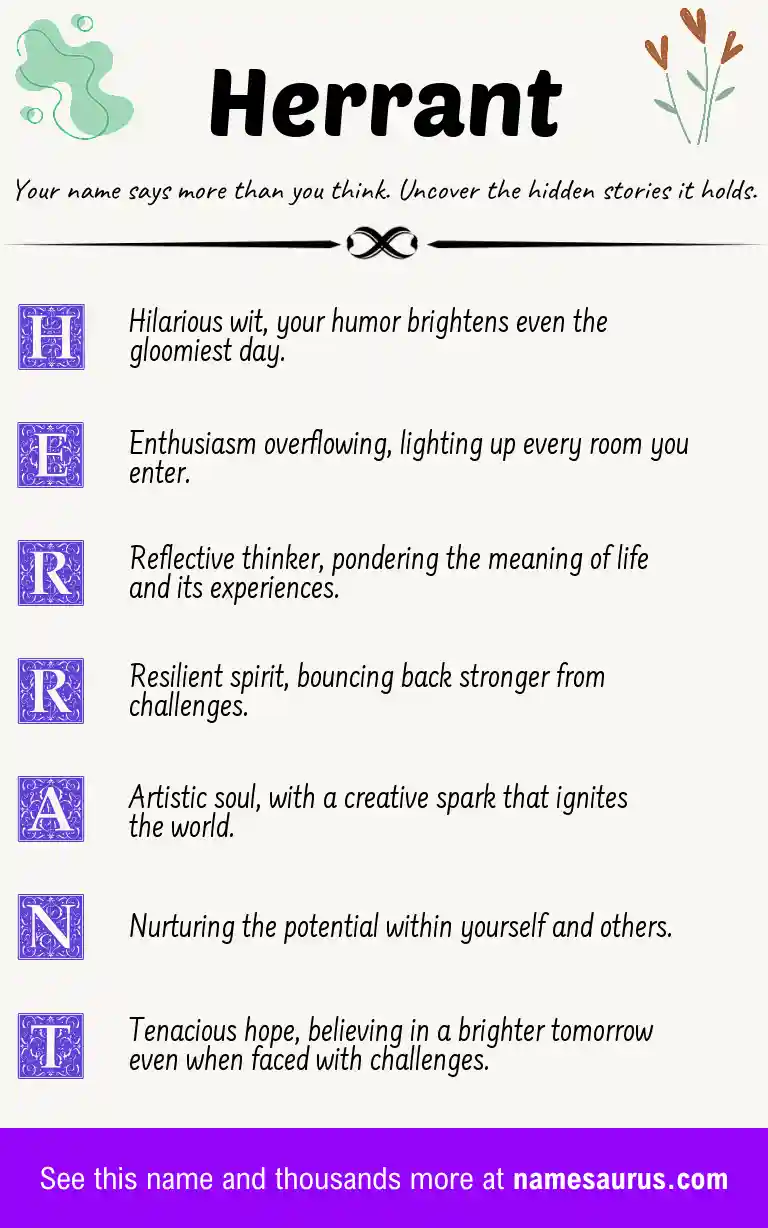 Herrant

Your name says more than you think. Uncover the hidden stories it holds.

H Hilarious wit, your humor brightens even the gloomiest day.

E Enthusiasm overflowing, lighting up every room you enter.

R Reflective thinker, pondering the meaning of life and its experiences.

R Resilient spirit, bouncing back stronger from challenges.

A Artistic soul, with a creative spark that ignites the world.

N Nurturing the potential within yourself and others.

T Tenacious hope, believing in a brighter tomorrow even when faced with challenges.

See this name and thousands more at namesaurus.com